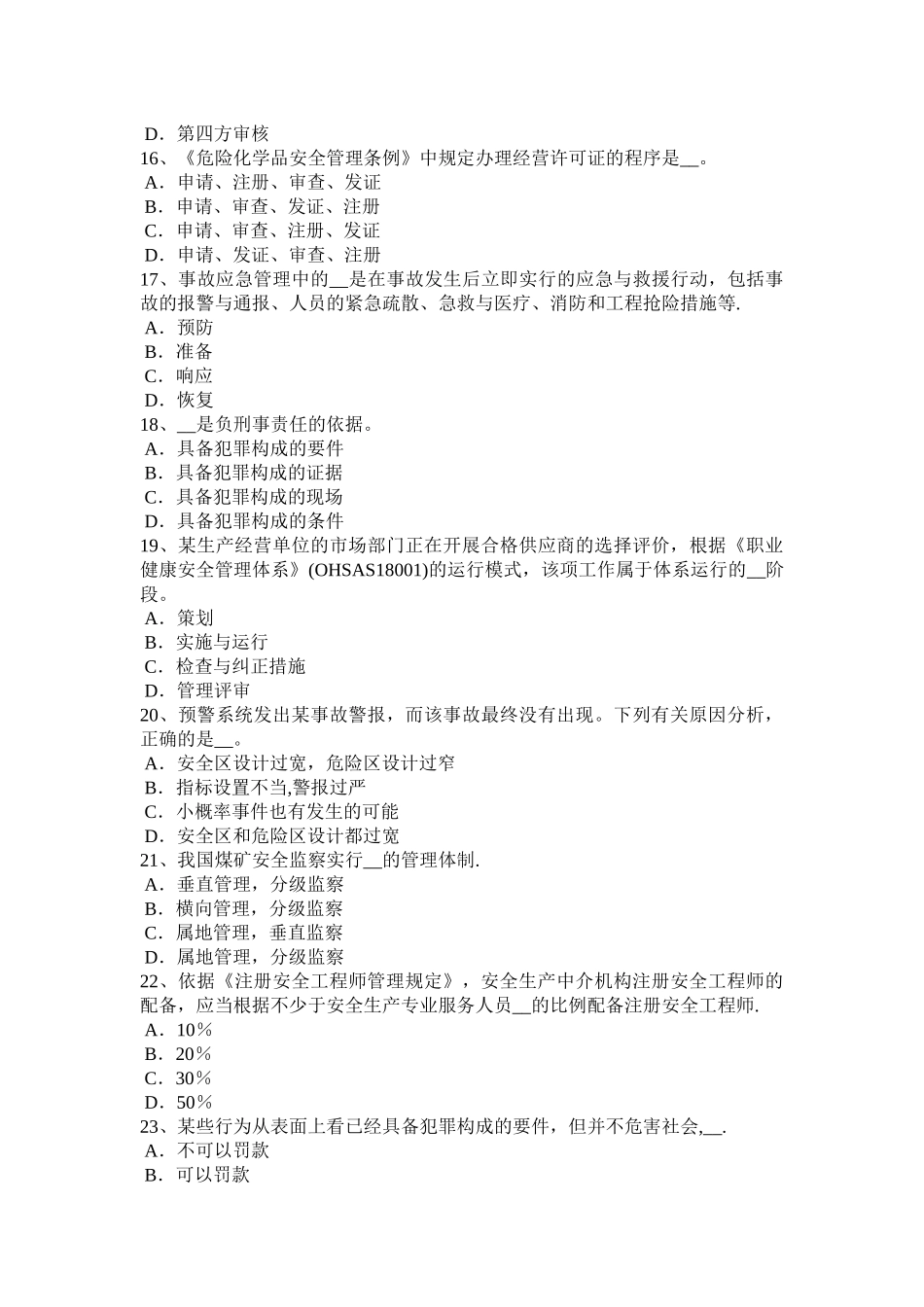 D．第四方审核
16、《危险化学品安全管理条例》中规定办理经营许可证的程序是__。
A．申请、注册、审查、发证
B．申请、审查、发证、注册
C．申请、审查、注册、发证
D．申请、发证、审查、注册
17、事故应急管理中的__是在事故发生后立即实行的应急与救援行动，包括事故的报警与通报、人员的紧急疏散、急救与医疗、消防和工程抢险措施等.
A．预防
B．准备
C．响应
D．恢复
18、__是负刑事责任的依据。
A．具备犯罪构成的要件
B．具备犯罪构成的证据
C．具备犯罪构成的现场
D．具备犯罪构成的条件
19、某生产经营单位的市场部门正在开展合格供应商的选择评价，根据《职业健康安全管理体系》(OHSAS18001)的运行模式，该项工作属于体系运行的__阶段。
A．策划
B．实施与运行
C．检查与纠正措施
D．管理评审
20、预警系统发出某事故警报，而该事故最终没有出现。下列有关原因分析，正确的是__。
A．安全区设计过宽，危险区设计过窄
B．指标设置不当,警报过严
C．小概率事件也有发生的可能
D．安全区和危险区设计都过宽
21、我国煤矿安全监察实行__的管理体制.
A．垂直管理，分级监察
B．横向管理，分级监察
C．属地管理，垂直监察
D．属地管理，分级监察
22、依据《注册安全工程师管理规定》，安全生产中介机构注册安全工程师的配备，应当根据不少于安全生产专业服务人员__的比例配备注册安全工程师.
A．10％
B．20％
C．30％
D．50％
23、某些行为从表面上看已经具备犯罪构成的要件，但并不危害社会,__.
A．不可以罚款
B．可以罚款